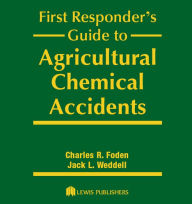 First Responder's
Guide to
Agricultural
Chemical
Accidents

Charles R. Foden
Jack L. Weddell

LEWIS PUBLISHERS